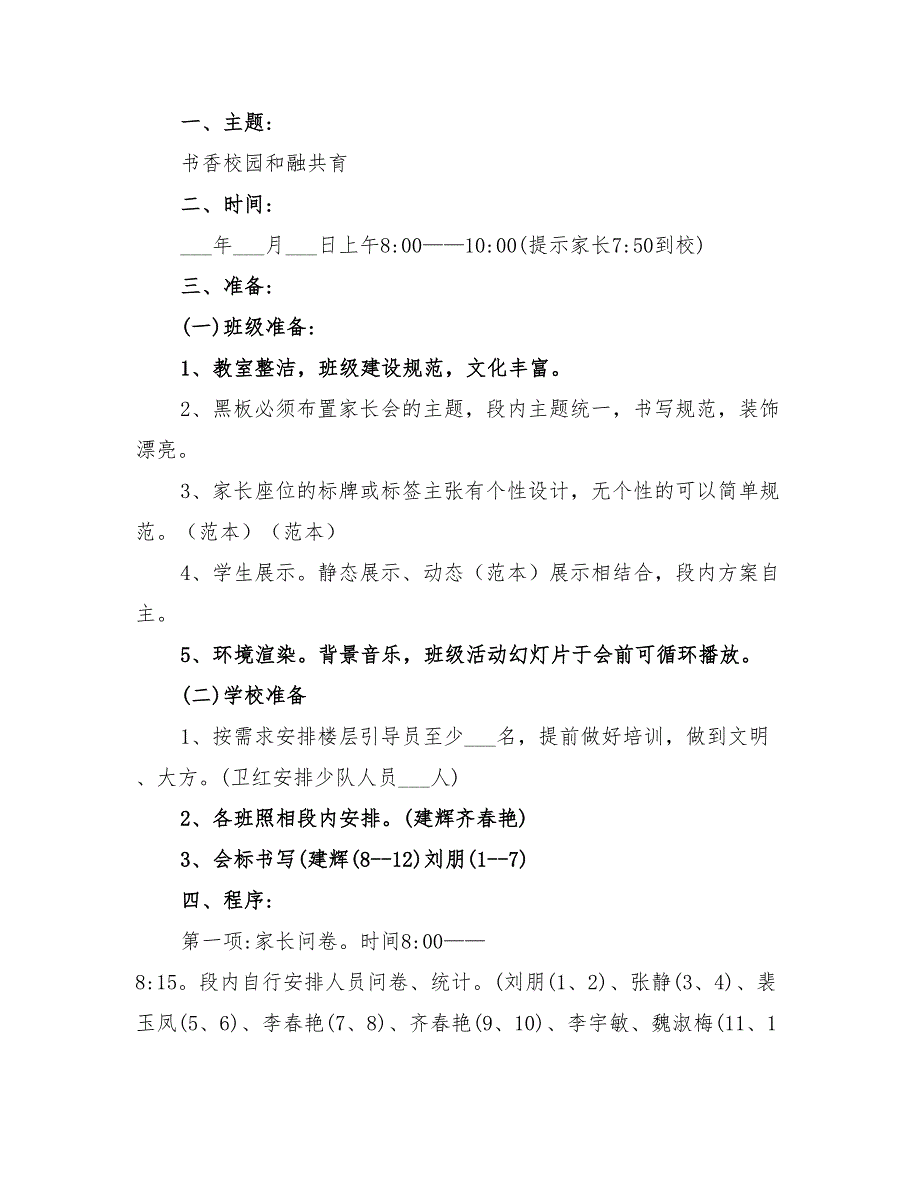 一、主题：

书香校园和融共育

二、时间：

___年___月___日上午8:00——10:00(提示家长7:50到校)

三、准备：

(一)班级准备：

1、教室整洁，班级建设规范，文化丰富。

2、黑板必须布置家长会的主题，段内主题统一，书写规范，装饰漂亮。

3、家长座位的标牌或标签主张有个性设计，无个性的可以简单规范。（范本）（范本）

4、学生展示。静态展示、动态（范本）展示相结合，段内方案自主。

5、环境渲染。背景音乐，班级活动幻灯片于会前可循环播放。

(二)学校准备

1、按需求安排楼层引导员至少___名，提前做好培训，做到文明、大方。(卫红安排少队人员___人)

2、各班照相段内安排。(建辉齐春艳)

3、会标书写(建辉(8--12)刘朋(1--7)

四、程序：

第一项:家长问卷。时间8:00——8:15。段内自行安排人员问卷、统计。(刘朋(1、2)、张静(3、4)、裴玉凤(5、6)、李春艳(7、8)、齐春艳(9、10)、李宇敏、魏淑梅(11、1